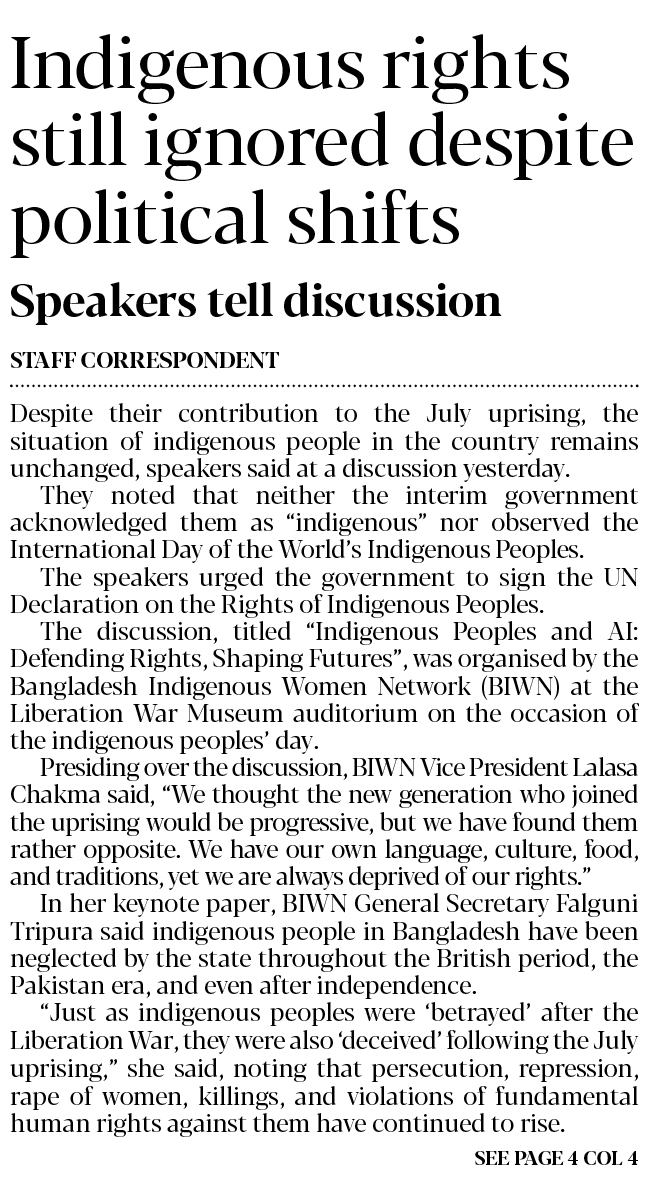 Indigenous rights still ignored despite political shifts

Speakers tell discussion

STAFF CORRESPONDENT

Despite their contribution to the July uprising, the situation of indigenous people in the country remains unchanged, speakers said at a discussion yesterday.

They noted that neither the interim government acknowledged them as "indigenous" nor observed the International Day of the World's Indigenous Peoples.

The speakers urged the government to sign the UN Declaration on the Rights of Indigenous Peoples.

The discussion, titled "Indigenous Peoples and AI: Defending Rights, Shaping Futures", was organised by the Bangladesh Indigenous Women Network (BIWN) at the Liberation War Museum auditorium on the occasion of the indigenous peoples' day.

Presiding over the discussion, BIWN Vice President Lalasa Chakma said, "We thought the new generation who joined the uprising would be progressive, but we have found them rather opposite. We have our own language, culture, food, and traditions, yet we are always deprived of our rights."

In her keynote paper, BIWN General Secretary Falguni Tripura said indigenous people in Bangladesh have been neglected by the state throughout the British period, the Pakistan era, and even after independence.

"Just as indigenous peoples were 'betrayed' after the Liberation War, they were also 'deceived' following the July uprising," she said, noting that persecution, repression, rape of women, killings, and violations of fundamental human rights against them have continued to rise.

SEE PAGE 4 COL 4